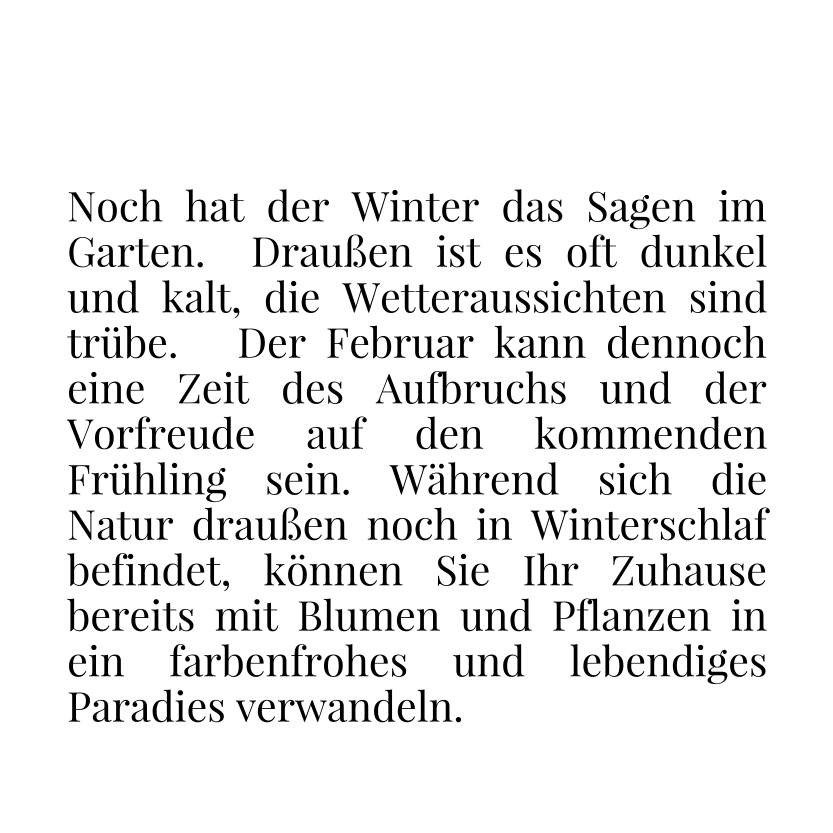 Noch hat der Winter das Sagen im Garten. Draußen ist es oft dunkel und kalt, die Wetteraussichten sind trübe. Der Februar kann dennoch eine Zeit des Aufbruchs und der Vorfreude auf den kommenden Frühling sein. Während sich die Natur draußen noch in Winterschlaf befindet, können Sie Ihr Zuhause bereits mit Blumen und Pflanzen in ein farbenfrohes und lebendiges Paradies verwandeln.